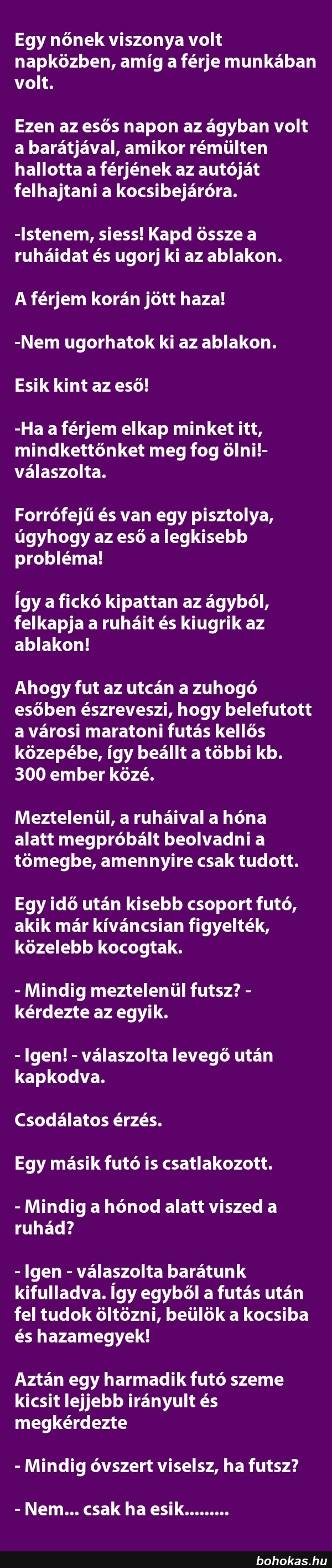 Egy nőnek viszonya volt napközben, amíg a férje munkában volt.

Ezen az esős napon az ágyban volt a barátjával, amikor rémülten hallotta a férjének az autóját felhajtani a kocsibejáróra.

-Istenem, siess! Kapd össze a ruháidat és ugorj ki az ablakon.

A férjem korán jött haza!

-Nem ugorhatok ki az ablakon.

Esik kint az eső!

-Ha a férjem elkap minket itt, mindkettőnket meg fog ölni!- válaszolta.

Forrófejű és van egy pisztolya, úgyhogy az eső a legkisebb probléma!

Így a fickó kipattan az ágyból, felkapja a ruháit és kiugrik az ablakon!

Ahogy fut az utcán a zuhogó esőben észreveszi, hogy belefutott a városi maratoni futás kellős közepébe, így beállt a többi kb. 300 ember közé.

Meztelenül, a ruháival a hóna alatt megpróbált beolvadni a tömegbe, amennyire csak tudott.

Egy idő után kisebb csoport futó, akik már kíváncsian figyelték, közelebb kocogtak.

- Mindig meztelenül futsz? - kérdezte az egyik.

- Igen! - válaszolta levegő után kapkodva.

Csodálatos érzés.

Egy másik futó is csatlakozott.

- Mindig a hónod alatt viszed a ruhád?

- Igen - válaszolta barátunk kifulladva. Így egyből a futás után fel tudok öltözni, beülök a kocsiba és hazamegyek!

Aztán egy harmadik futó szeme kicsit lejjebb irányult és megkérdezte

- Mindig óvszert viselsz, ha futsz?

- Nem... csak ha esik.........

bohokas.hu